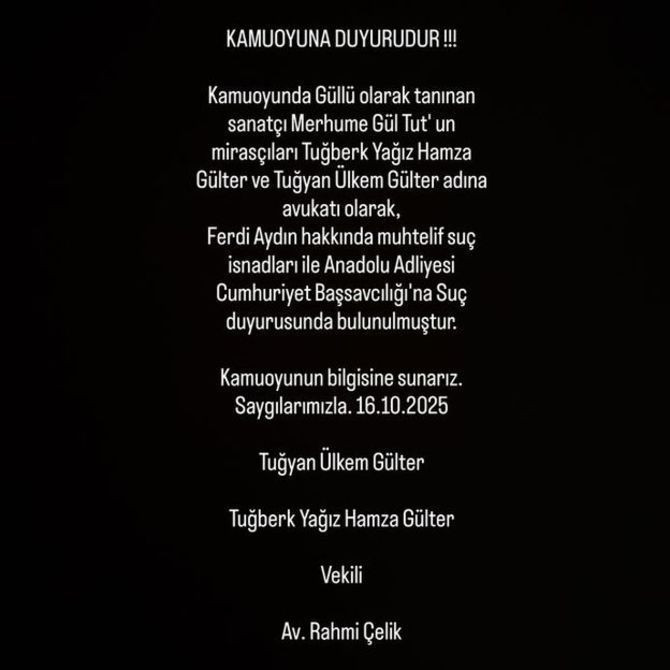 KAMUOYUNA DUYURUDUR !!!

Kamuoyunda Güllü olarak tanınan sanatçı Merhume Gül Tut' un mirasçıları Tuğberk Yağız Hamza Gülter ve Tuğyan Ülkem Gülter adına avukatı olarak,
Ferdi Aydın hakkında muhtelif suç isnadları ile Anadolu Adliyesi Cumhuriyet Başsavcılığı'na Suç duyurusunda bulunulmuştur.

Kamuoyunun bilgisine sunarız.
Saygılarımızla. 16.10.2025

Tuğyan Ülkem Gülter

Tuğberk Yağız Hamza Gülter

Vekili

Av. Rahmi Çelik